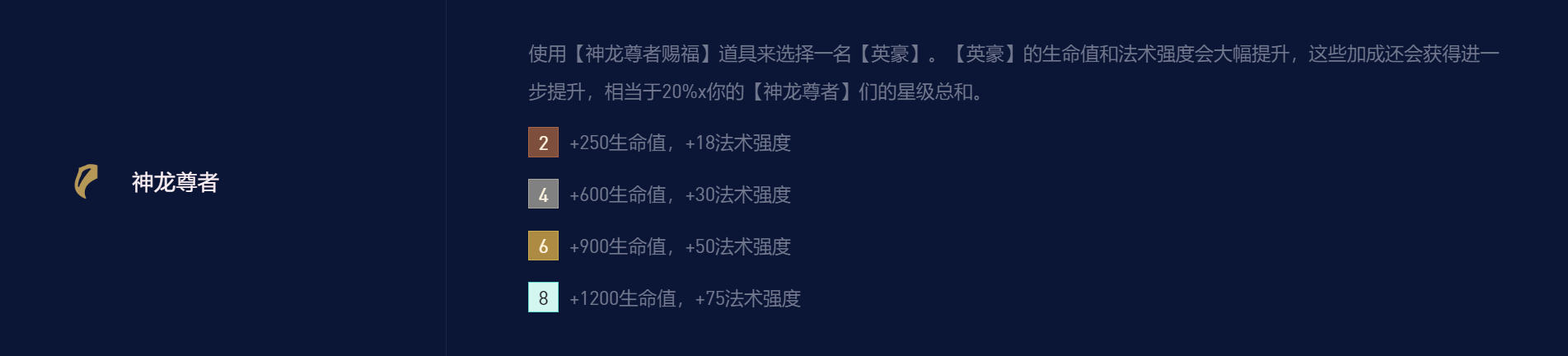 神龙尊者

使用【神龙尊者赐福】道具来选择一名【英豪】。【英豪】的生命值和法术强度会大幅提升，这些加成还会获得进一步提升，相当于20%x你的【神龙尊者】们的星级总和。

2 +250生命值，+18法术强度

4 +600生命值，+30法术强度

6 +900生命值，+50法术强度

8 +1200生命值，+75法术强度